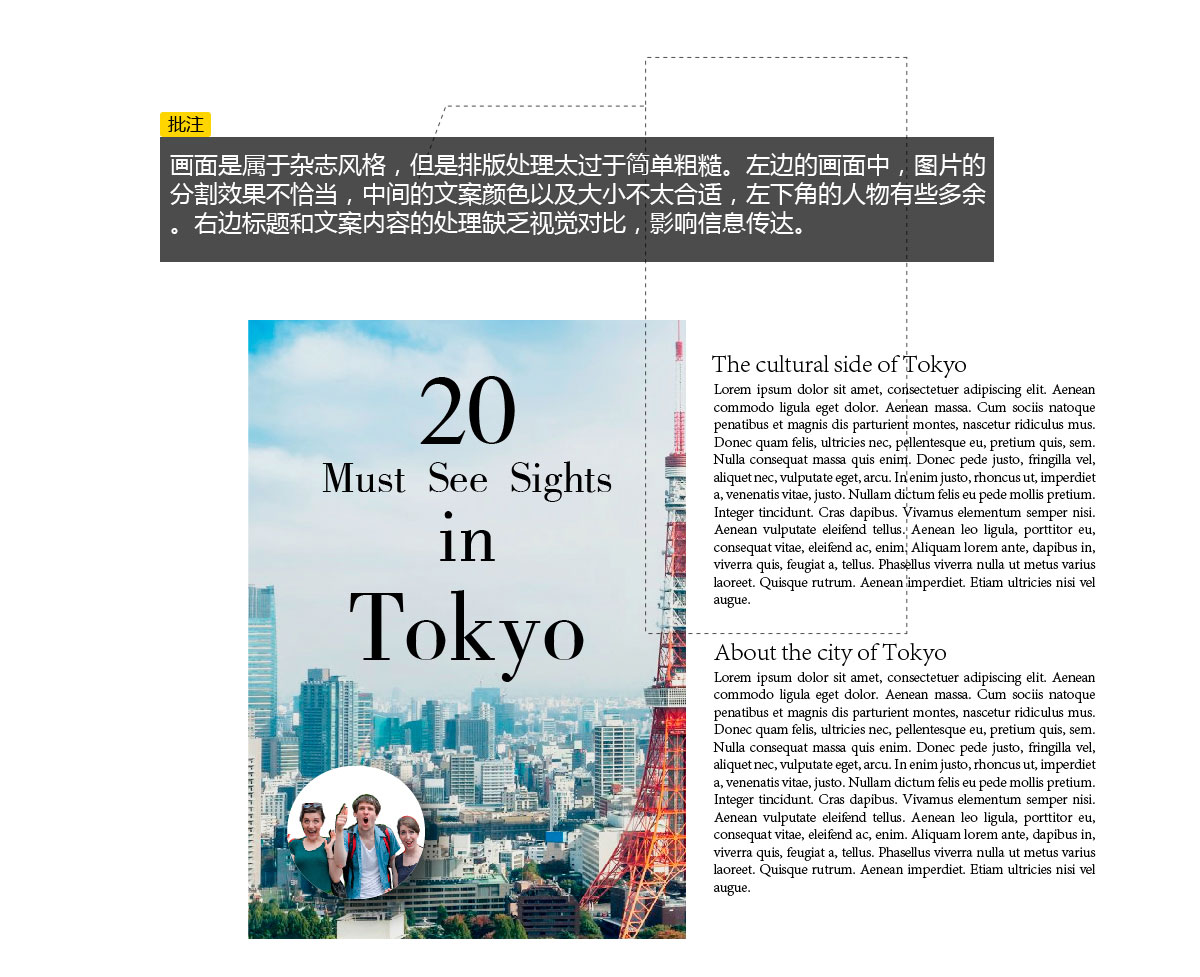 批注

画面是属于杂志风格，但是排版处理太过于简单粗糙。左边的画面中，图片的分割效果不恰当，中间的文案颜色以及大小不太合适，左下角的人物有些多余。右边标题和文案内容的处理缺乏视觉对比，影响信息传达。

20
Must See Sights
in
Tokyo

The cultural side of Tokyo

Lorem ipsum dolor sit amet, consectetuer adipiscing elit. Aenean commodo ligula eget dolor. Aenean massa. Cum sociis natoque penatibus et magnis dis parturient montes, nascetur ridiculus mus. Donec quam felis, ultricies nec, pellentesque eu, pretium quis, sem. Nulla consequat massa quis enim. Donec pede justo, fringilla vel, aliquet nec, vulputate eget, arcu. In enim justo, rhoncus ut, imperdiet a, venenatis vitae, justo. Nullam dictum felis eu pede mollis pretium. Integer tincidunt. Cras dapibus. Vivamus elementum semper nisi. Aenean vulputate eleifend tellus. Aenean leo ligula, porttitor eu, consequat vitae, eleifend ac, enim. Aliquam lorem ante, dapibus in, viverra quis, feugiat a, tellus. Phasellus viverra nulla ut metus varius laoreet. Quisque rutrum. Aenean imperdiet. Etiam ultricies nisi vel augue.

About the city of Tokyo

Lorem ipsum dolor sit amet, consectetuer adipiscing elit. Aenean commodo ligula eget dolor. Aenean massa. Cum sociis natoque penatibus et magnis dis parturient montes, nascetur ridiculus mus. Donec quam felis, ultricies nec, pellentesque eu, pretium quis, sem. Nulla consequat massa quis enim. Donec pede justo, fringilla vel, aliquet nec, vulputate eget, arcu. In enim justo, rhoncus ut, imperdiet a, venenatis vitae, justo. Nullam dictum felis eu pede mollis pretium. Integer tincidunt. Cras dapibus. Vivamus elementum semper nisi. Aenean vulputate eleifend tellus. Aenean leo ligula, porttitor eu, consequat vitae, eleifend ac, enim. Aliquam lorem ante, dapibus in, viverra quis, feugiat a, tellus. Phasellus viverra nulla ut metus varius laoreet. Quisque rutrum. Aenean imperdiet. Etiam ultricies nisi vel augue.